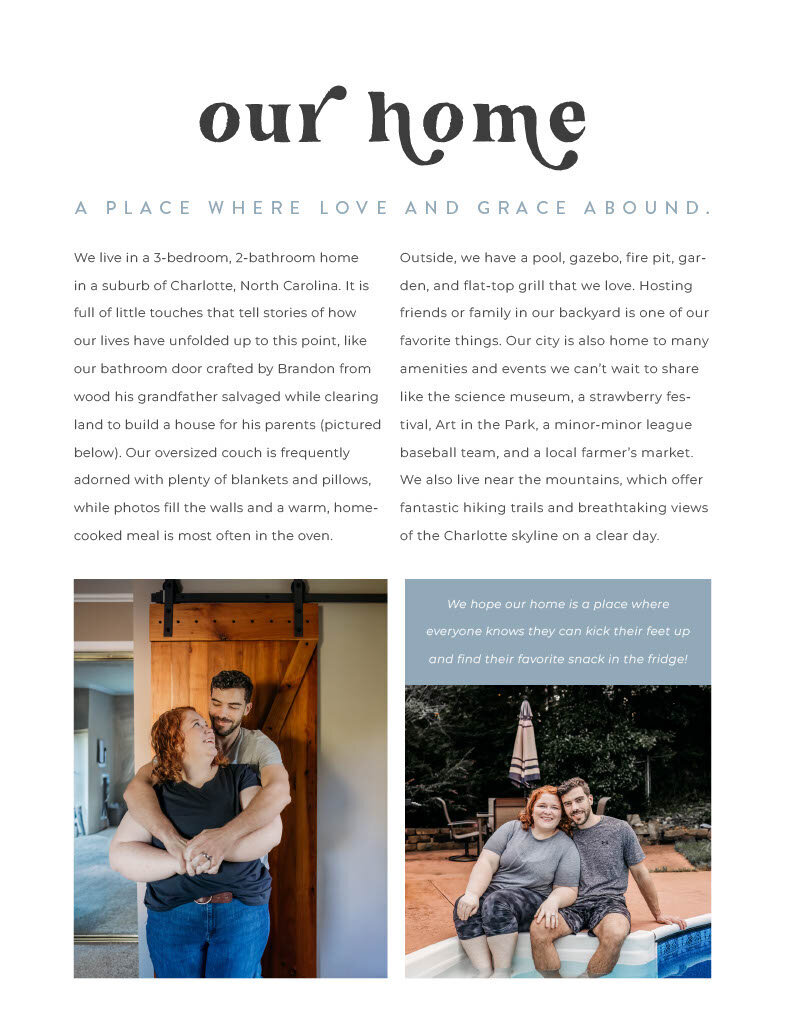 our home

A PLACE WHERE LOVE AND GRACE ABOUND.

We live in a 3-bedroom, 2-bathroom home in a suburb of Charlotte, North Carolina. It is full of little touches that tell stories of how our lives have unfolded up to this point, like our bathroom door crafted by Brandon from wood his grandfather salvaged while clearing land to build a house for his parents (pictured below). Our oversized couch is frequently adorned with plenty of blankets and pillows, while photos fill the walls and a warm, home-cooked meal is most often in the oven.

Outside, we have a pool, gazebo, fire pit, garden, and flat-top grill that we love. Hosting friends or family in our backyard is one of our favorite things. Our city is also home to many amenities and events we can't wait to share like the science museum, a strawberry festival, Art in the Park, a minor-minor league baseball team, and a local farmer's market. We also live near the mountains, which offer fantastic hiking trails and breathtaking views of the Charlotte skyline on a clear day.

We hope our home is a place where everyone knows they can kick their feet up and find their favorite snack in the fridge!